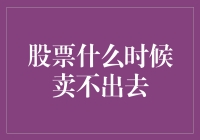 股票什么时候卖不出去